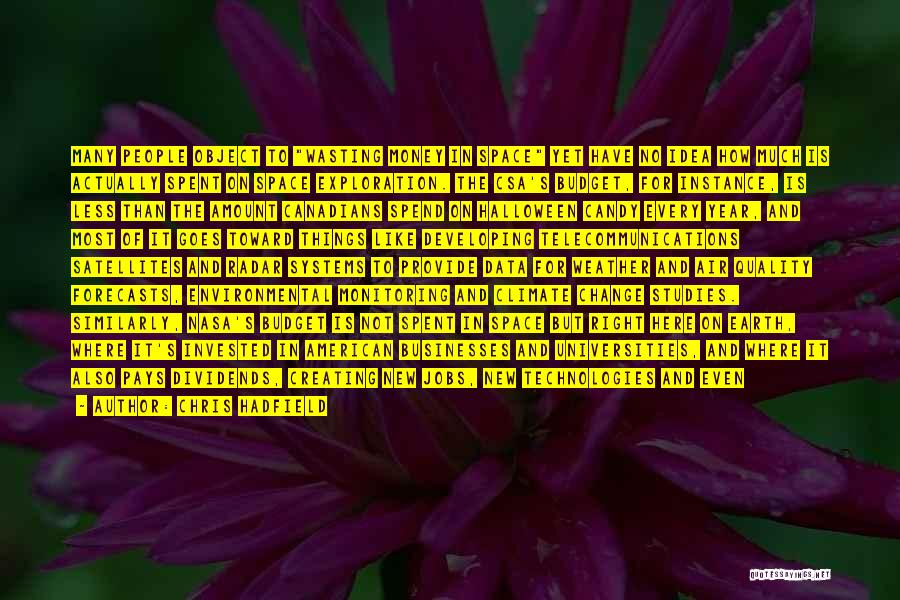 MANY PEOPLE OBJECT TO "WASTING MONEY IN SPACE" YET HAVE NO IDEA HOW MUCH IS ACTUALLY SPENT ON SPACE EXPLORATION. THE CSA'S BUDGET, FOR INSTANCE, IS LESS THAN THE AMOUNT CANADIANS SPEND ON HALLOWEEN CANDY EVERY YEAR, AND MOST OF IT GOES TOWARD THINGS LIKE DEVELOPING TELECOMMUNICATIONS SATELLITES AND RADAR SYSTEMS TO PROVIDE DATA FOR WEATHER AND AIR QUALITY FORECASTS, ENVIRONMENTAL MONITORING AND CLIMATE CHANGE STUDIES. SIMILARLY, NASA'S BUDGET IS NOT SPENT IN SPACE BUT RIGHT HERE ON EARTH, WHERE IT'S INVESTED IN AMERICAN BUSINESSES AND UNIVERSITIES, AND WHERE IT ALSO PAYS DIVIDENDS, CREATING NEW JOBS, NEW TECHNOLOGIES AND EVEN

- AUTHOR: CHRIS HADFIELD

QUOTESSAYINGS.NET